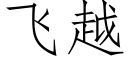 飞越